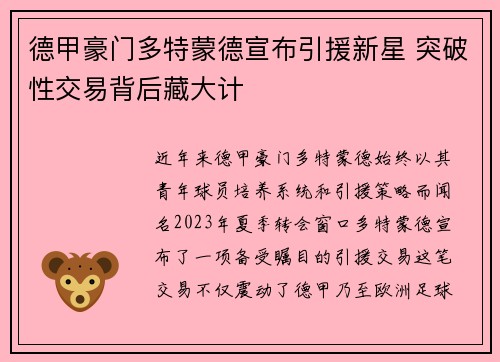 德甲豪门多特蒙德宣布引援新星 突破性交易背后藏大计

近年来德甲豪门多特蒙德始终以其青年球员培养系统和引援策略而闻名2023年夏季转会窗口多特蒙德宣布了一项备受瞩目的引援交易这笔交易不仅震动了德甲乃至欧洲足球